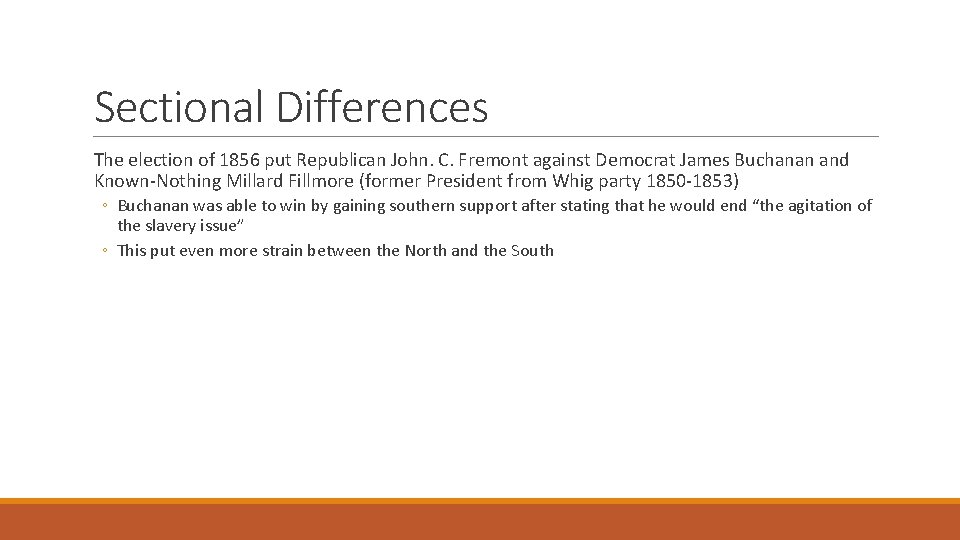 Sectional Differences

The election of 1856 put Republican John. C. Fremont against Democrat James Buchanan and Known-Nothing Millard Fillmore (former President from Whig party 1850-1853)

◦ Buchanan was able to win by gaining southern support after stating that he would end "the agitation of the slavery issue"
◦ This put even more strain between the North and the South